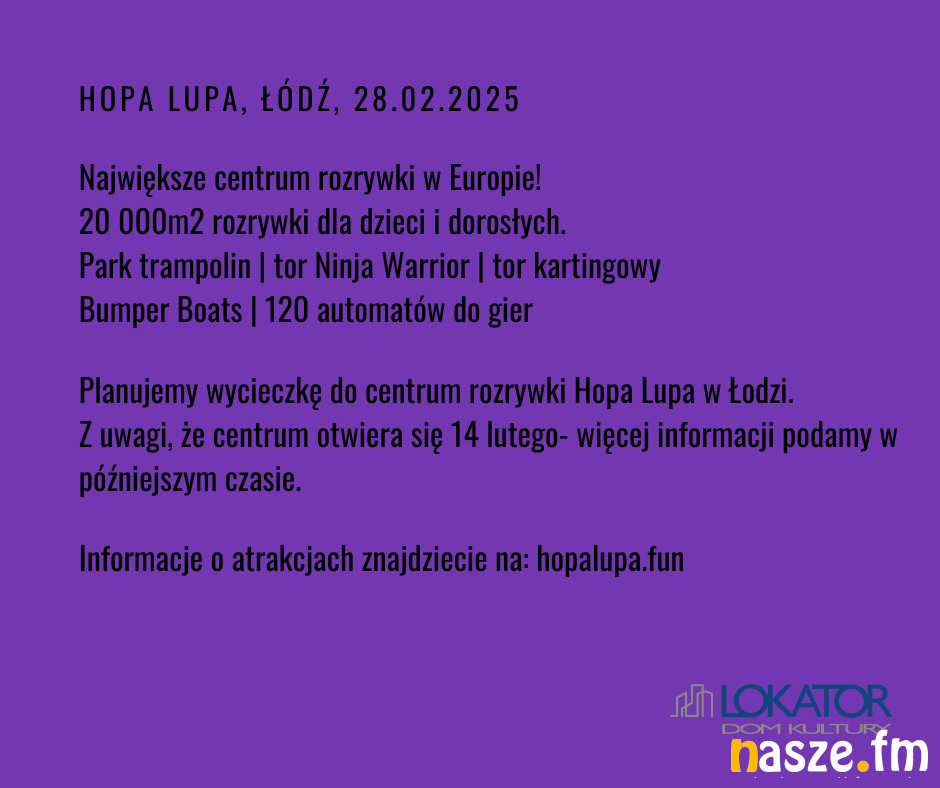 HOPA LUPA, ŁÓDŹ, 28.02.2025

Największe centrum rozrywki w Europie!
20 000m2 rozrywki dla dzieci i dorosłych.
Park trampolin | tor Ninja Warrior | tor kartingowy
Bumper Boats | 120 automatów do gier

Planujemy wycieczkę do centrum rozrywki Hopa Lupa w Łodzi. Z uwagi, że centrum otwiera się 14 lutego- więcej informacji podamy w późniejszym czasie.

Informacje o atrakcjach znajdziecie na: hopalupa.fun

LOKATOR
DOM KULTURY
nasze.fm